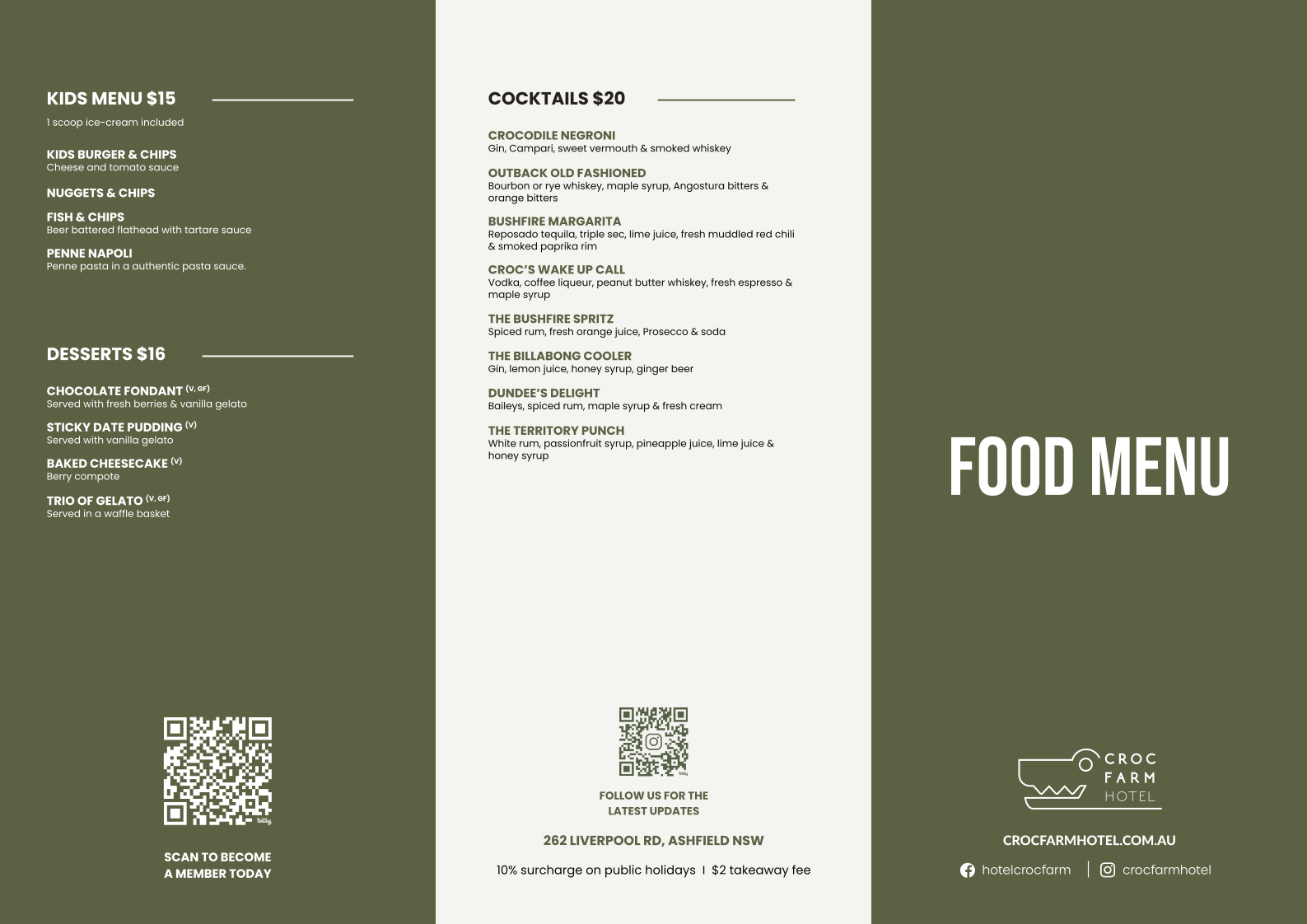 KIDS MENU $15

1 scoop ice-cream included

KIDS BURGER & CHIPS
Cheese and tomato sauce

NUGGETS & CHIPS

FISH & CHIPS
Beer battered flathead with tartare sauce

PENNE NAPOLI
Penne pasta in a authentic pasta sauce.

DESSERTS $16

CHOCOLATE FONDANT (V, GF)
Served with fresh berries & vanilla gelato

STICKY DATE PUDDING (V)
Served with vanilla gelato

BAKED CHEESECAKE (V)
Berry compote

TRIO OF GELATO (V, GF)
Served in a waffle basket

SCAN TO BECOME
A MEMBER TODAY

COCKTAILS $20

CROCODILE NEGRONI
Gin, Campari, sweet vermouth & smoked whiskey

OUTBACK OLD FASHIONED
Bourbon or rye whiskey, maple syrup, Angostura bitters & orange bitters

BUSHFIRE MARGARITA
Reposado tequila, triple sec, lime juice, fresh muddled red chili & smoked paprika rim

CROC'S WAKE UP CALL
Vodka, coffee liqueur, peanut butter whiskey, fresh espresso & maple syrup

THE BUSHFIRE SPRITZ
Spiced rum, fresh orange juice, Prosecco & soda

THE BILLABONG COOLER
Gin, lemon juice, honey syrup, ginger beer

DUNDEE'S DELIGHT
Baileys, spiced rum, maple syrup & fresh cream

THE TERRITORY PUNCH
White rum, passionfruit syrup, pineapple juice, lime juice & honey syrup

FOLLOW US FOR THE
LATEST UPDATES

262 LIVERPOOL RD, ASHFIELD NSW

10% surcharge on public holidays I $2 takeaway fee

FOOD MENU

CROC
FARM
HOTEL

CROCFARMHOTEL.COM.AU

hotelcrocfarm | crocfarmhotel